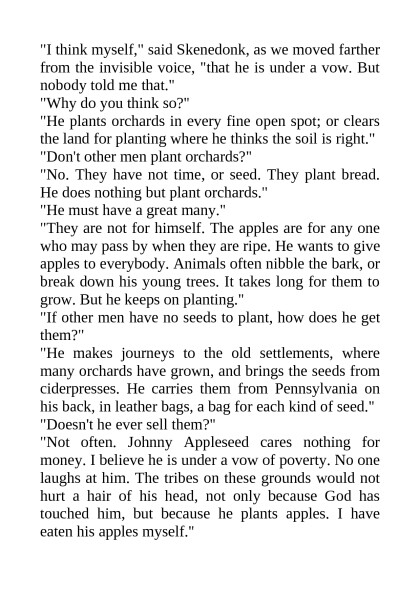 "I think myself," said Skenedonk, as we moved farther from the invisible voice, "that he is under a vow. But nobody told me that."
"Why do you think so?"
"He plants orchards in every fine open spot; or clears the land for planting where he thinks the soil is right."
"Don't other men plant orchards?"
"No. They have not time, or seed. They plant bread. He does nothing but plant orchards."
"He must have a great many."
"They are not for himself. The apples are for any one who may pass by when they are ripe. He wants to give apples to everybody. Animals often nibble the bark, or break down his young trees. It takes long for them to grow. But he keeps on planting."
"If other men have no seeds to plant, how does he get them?"
"He makes journeys to the old settlements, where many orchards have grown, and brings the seeds from ciderpresses. He carries them from Pennsylvania on his back, in leather bags, a bag for each kind of seed."
"Doesn't he ever sell them?"
"Not often. Johnny Appleseed cares nothing for money. I believe he is under a vow of poverty. No one laughs at him. The tribes on these grounds would not hurt a hair of his head, not only because God has touched him, but because he plants apples. I have eaten his apples myself."